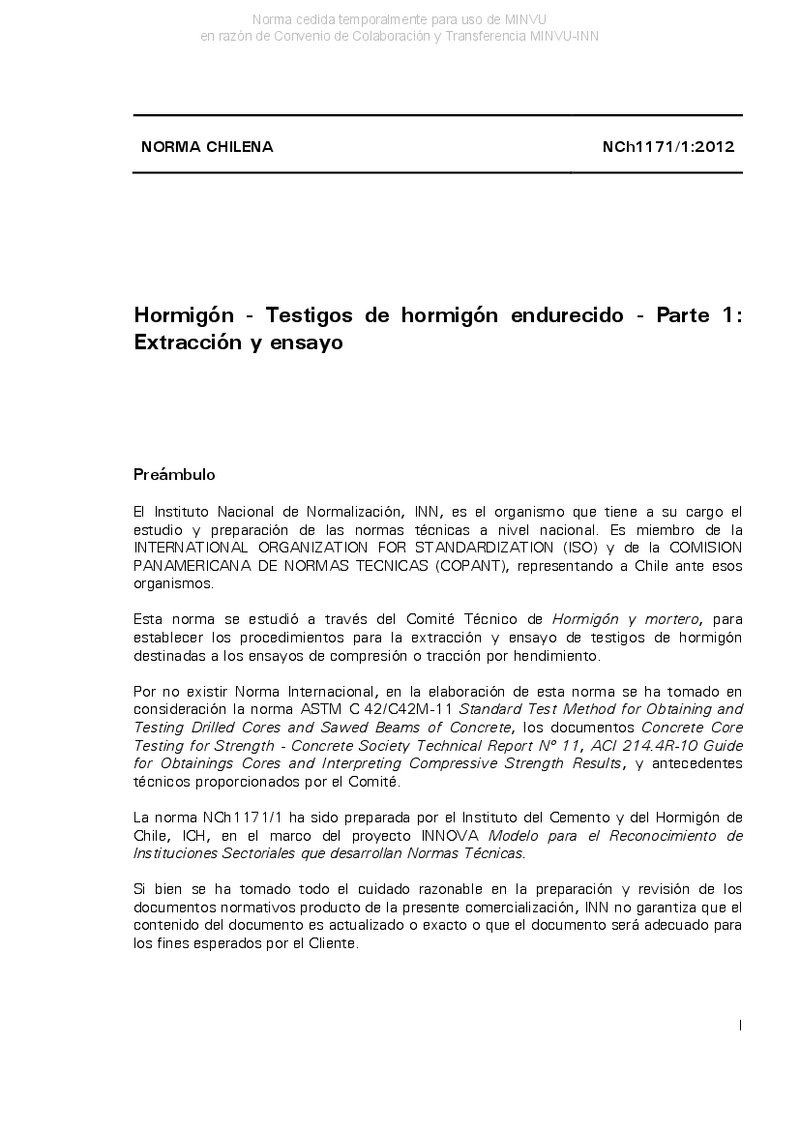 Norma cedida temporalmente para uso de MINVU
en razón de Convenio de Colaboración y Transferencia MINVU-INN

NORMA CHILENA

NCh1171/1:2012

Hormigón - Testigos de hormigón endurecido - Parte 1: Extracción y ensayo

Preámbulo

El Instituto Nacional de Normalización, INN, es el organismo que tiene a su cargo el estudio y preparación de las normas técnicas a nivel nacional. Es miembro de la INTERNATIONAL ORGANIZATION FOR STANDARDIZATION (ISO) y de la COMISION PANAMERICANA DE NORMAS TECNICAS (COPANT), representando a Chile ante esos organismos.

Esta norma se estudió a través del Comité Técnico de Hormigón y mortero, para establecer los procedimientos para la extracción y ensayo de testigos de hormigón destinadas a los ensayos de compresión o tracción por hendimiento.

Por no existir Norma Internacional, en la elaboración de esta norma se ha tomado en consideración la norma ASTM C 42/C42M-11 Standard Test Method for Obtaining and Testing Drilled Cores and Sawed Beams of Concrete, los documentos Concrete Core Testing for Strength - Concrete Society Technical Report Nº 11, ACI 214.4R-10 Guide for Obtainings Cores and Interpreting Compressive Strength Results, y antecedentes técnicos proporcionados por el Comité.

La norma NCh1171/1 ha sido preparada por el Instituto del Cemento y del Hormigón de Chile, ICH, en el marco del proyecto INNOVA Modelo para el Reconocimiento de Instituciones Sectoriales que desarrollan Normas Técnicas.

Si bien se ha tomado todo el cuidado razonable en la preparación y revisión de los documentos normativos producto de la presente comercialización, INN no garantiza que el contenido del documento es actualizado o exacto o que el documento será adecuado para los fines esperados por el Cliente.

I